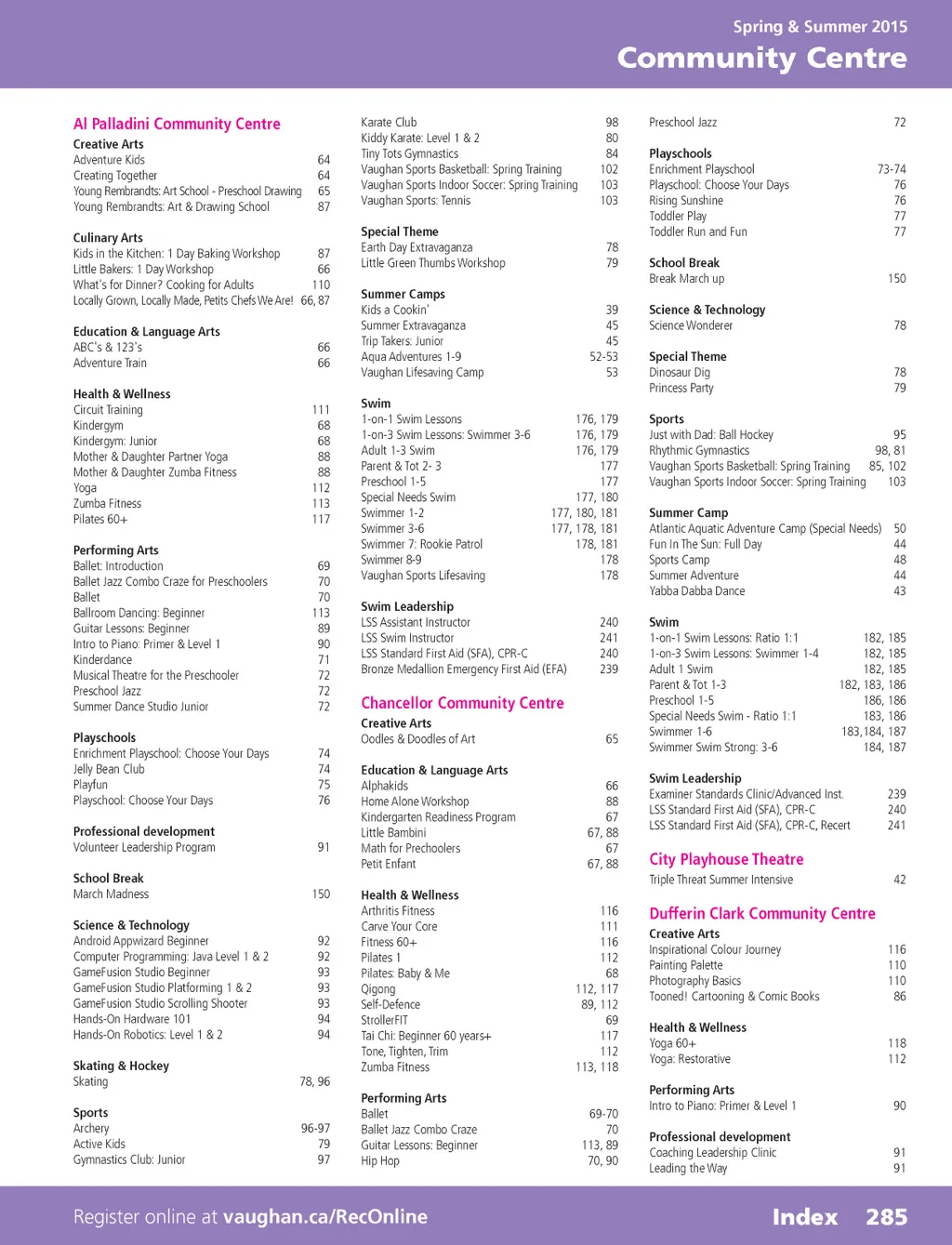 Spring & Summer 2015
Community Centre

Al Palladini Community Centre

Creative Arts
Adventure Kids 64
Creating Together 64
Young Rembrandts: Art School - Preschool Drawing 65
Young Rembrandts: Art & Drawing School 87

Culinary Arts
Kids in the Kitchen: 1 Day Baking Workshop 87
Little Bakers: 1 Day Workshop 66
What's for Dinner? Cooking for Adults 110
Locally Grown, Locally Made, Petits Chefs We Are! 66, 87

Education & Language Arts
ABC's & 123's 66
Adventure Train 66

Health & Wellness
Circuit Training 111
Kindergym 68
Kindergym: Junior 68
Mother & Daughter Partner Yoga 88
Mother & Daughter Zumba Fitness 88
Yoga 112
Zumba Fitness 113
Pilates 60+ 117

Performing Arts
Ballet: Introduction 69
Ballet Jazz Combo Craze for Preschoolers 70
Ballet 70
Ballroom Dancing: Beginner 113
Guitar Lessons: Beginner 89
Intro to Piano: Primer & Level 1 90
Kinderdance 71
Musical Theatre for the Preschooler 72
Preschool Jazz 72
Summer Dance Studio Junior 72

Playschools
Enrichment Playschool: Choose Your Days 74
Jelly Bean Club 74
Playfun 75
Playschool: Choose Your Days 76

Professional development
Volunteer Leadership Program 91

School Break
March Madness 150

Science & Technology
Android Appwizard Beginner 92
Computer Programming: Java Level 1 & 2 92
GameFusion Studio Beginner 93
GameFusion Studio Platforming 1 & 2 93
GameFusion Studio Scrolling Shooter 93
Hands-On Hardware 101 94
Hands-On Robotics: Level 1 & 2 94

Skating & Hockey
Skating 78, 96

Sports
Archery 96-97
Active Kids 79
Gymnastics Club: Junior 97

Karate Club 98
Kiddy Karate: Level 1 & 2 80
Tiny Tots Gymnastics 84
Vaughan Sports Basketball: Spring Training 102
Vaughan Sports Indoor Soccer: Spring Training 103
Vaughan Sports: Tennis 103

Special Theme
Earth Day Extravaganza 78
Little Green Thumbs Workshop 79

Summer Camps
Kids a Cookin' 39
Summer Extravaganza 45
Trip Takers: Junior 45
Aqua Adventures 1-9 52-53
Vaughan Lifesaving Camp 53

Swim
1-on-1 Swim Lessons 176, 179
1-on-3 Swim Lessons: Swimmer 3-6 176, 179
Adult 1-3 Swim 176, 179
Parent & Tot 2- 3 177
Preschool 1-5 177
Special Needs Swim 177, 180
Swimmer 1-2 177, 180, 181
Swimmer 3-6 177, 178, 181
Swimmer 7: Rookie Patrol 178, 181
Swimmer 8-9 178
Vaughan Sports Lifesaving 178

Swim Leadership
LSS Assistant Instructor 240
LSS Swim Instructor 241
LSS Standard First Aid (SFA), CPR-C 240
Bronze Medallion Emergency First Aid (EFA) 239

Chancellor Community Centre

Creative Arts
Oodles & Doodles of Art 65

Education & Language Arts
Alphakids 66
Home Alone Workshop 88
Kindergarten Readiness Program 67
Little Bambini 67, 88
Math for Prechoolers 67
Petit Enfant 67, 88

Health & Wellness
Arthritis Fitness 116
Carve Your Core 111
Fitness 60+ 116
Pilates 1 112
Pilates: Baby & Me 68
Qigong 112, 117
Self-Defence 89, 112
StrollerFIT 69
Tai Chi: Beginner 60 years+ 117
Tone, Tighten, Trim 112
Zumba Fitness 113, 118

Performing Arts
Ballet 69-70
Ballet Jazz Combo Craze 70
Guitar Lessons: Beginner 113, 89
Hip Hop 70, 90

Preschool Jazz 72

Playschools
Enrichment Playschool 73-74
Playschool: Choose Your Days 76
Rising Sunshine 76
Toddler Play 77
Toddler Run and Fun 77

School Break
Break March up 150

Science & Technology
Science Wonderer 78

Special Theme
Dinosaur Dig 78
Princess Party 79

Sports
Just with Dad: Ball Hockey 95
Rhythmic Gymnastics 98, 81
Vaughan Sports Basketball: Spring Training 85, 102
Vaughan Sports Indoor Soccer: Spring Training 103

Summer Camp
Atlantic Aquatic Adventure Camp (Special Needs) 50
Fun In The Sun: Full Day 44
Sports Camp 48
Summer Adventure 44
Yabba Dabba Dance 43

Swim
1-on-1 Swim Lessons: Ratio 1:1 182, 185
1-on-3 Swim Lessons: Swimmer 1-4 182, 185
Adult 1 Swim 182, 185
Parent & Tot 1-3 182, 183, 186
Preschool 1-5 186, 186
Special Needs Swim - Ratio 1:1 183, 186
Swimmer 1-6 183,184, 187
Swimmer Swim Strong: 3-6 184, 187

Swim Leadership
Examiner Standards Clinic/Advanced Inst. 239
LSS Standard First Aid (SFA), CPR-C 240
LSS Standard First Aid (SFA), CPR-C, Recert 241

City Playhouse Theatre
Triple Threat Summer Intensive 42

Dufferin Clark Community Centre

Creative Arts
Inspirational Colour Journey 116
Painting Palette 110
Photography Basics 110
Tooned! Cartooning & Comic Books 86

Health & Wellness
Yoga 60+ 118
Yoga: Restorative 112

Performing Arts
Intro to Piano: Primer & Level 1 90

Professional development
Coaching Leadership Clinic 91
Leading the Way 91

Register online at vaughan.ca/RecOnline
Index 285